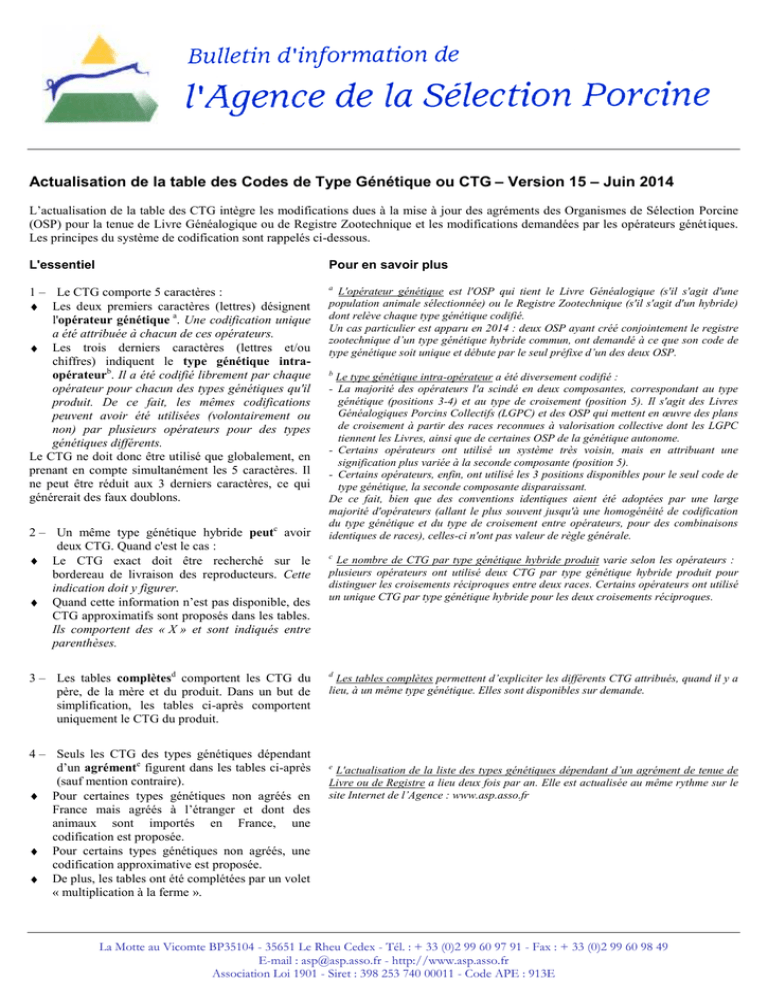 Bulletin d'information de

l'Agence de la Sélection Porcine

Actualisation de la table des Codes de Type Génétique ou CTG – Version 15 – Juin 2014

L'actualisation de la table des CTG intègre les modifications dues à la mise à jour des agréments des Organismes de Sélection Porcine (OSP) pour la tenue de Livre Généalogique ou de Registre Zootechnique et les modifications demandées par les opérateurs génétiques. Les principes du système de codification sont rappelés ci-dessous.

L'essentiel

1 – Le CTG comporte 5 caractères :
♦ Les deux premiers caractères (lettres) désignent l'opérateur génétique $^a$. Une codification unique a été attribuée à chacun de ces opérateurs.
♦ Les trois derniers caractères (lettres et/ou chiffres) indiquent le type génétique intra-opérateur$^b$. Il a été codifié librement par chaque opérateur pour chacun des types génétiques qu'il produit. De ce fait, les mêmes codifications peuvent avoir été utilisées (volontairement ou non) par plusieurs opérateurs pour des types génétiques différents.
Le CTG ne doit donc être utilisé que globalement, en prenant en compte simultanément les 5 caractères. Il ne peut être réduit aux 3 derniers caractères, ce qui générerait des faux doublons.

2 – Un même type génétique hybride peut$^c$ avoir deux CTG. Quand c'est le cas :
♦ Le CTG exact doit être recherché sur le bordereau de livraison des reproducteurs. Cette indication doit y figurer.
♦ Quand cette information n'est pas disponible, des CTG approximatifs sont proposés dans les tables. Ils comportent des « X » et sont indiqués entre parenthèses.

3 – Les tables complètes$^d$ comportent les CTG du père, de la mère et du produit. Dans un but de simplification, les tables ci-après comportent uniquement le CTG du produit.

4 – Seuls les CTG des types génétiques dépendant d'un agrément$^e$ figurent dans les tables ci-après (sauf mention contraire).
♦ Pour certaines types génétiques non agréés en France mais agréés à l'étranger et dont des animaux sont importés en France, une codification est proposée.
♦ Pour certains types génétiques non agréés, une codification approximative est proposée.
♦ De plus, les tables ont été complétées par un volet « multiplication à la ferme ».

Pour en savoir plus

$^a$ L'opérateur génétique est l'OSP qui tient le Livre Généalogique (s'il s'agit d'une population animale sélectionnée) ou le Registre Zootechnique (s'il s'agit d'un hybride) dont relève chaque type génétique codifié.
Un cas particulier est apparu en 2014 : deux OSP ayant créé conjointement le registre zootechnique d'un type génétique hybride commun, ont demandé à ce que son code de type génétique soit unique et débute par le seul préfixe d'un des deux OSP.

$^b$ Le type génétique intra-opérateur a été diversement codifié :
- La majorité des opérateurs l'a scindé en deux composantes, correspondant au type génétique (positions 3-4) et au type de croisement (position 5). Il s'agit des Livres Généalogiques Porcins Collectifs (LGPC) et des OSP qui mettent en œuvre des plans de croisement à partir des races reconnues à valorisation collective dont les LGPC tiennent les Livres, ainsi que de certaines OSP de la génétique autonome.
- Certains opérateurs ont utilisé un système très voisin, mais en attribuant une signification plus variée à la seconde composante (position 5).
- Certains opérateurs, enfin, ont utilisé les 3 positions disponibles pour le seul code de type génétique, la seconde composante disparaissant.
De ce fait, bien que des conventions identiques aient été adoptées par une large majorité d'opérateurs (allant le plus souvent jusqu'à une homogénéité de codification du type génétique et du type de croisement entre opérateurs, pour des combinaisons identiques de races), celles-ci n'ont pas valeur de règle générale.

$^c$ Le nombre de CTG par type génétique hybride produit varie selon les opérateurs : plusieurs opérateurs ont utilisé deux CTG par type génétique hybride produit pour distinguer les croisements réciproques entre deux races. Certains opérateurs ont utilisé un unique CTG par type génétique hybride pour les deux croisements réciproques.

$^d$ Les tables complètes permettent d'expliciter les différents CTG attribués, quand il y a lieu, à un même type génétique. Elles sont disponibles sur demande.

$^e$ L'actualisation de la liste des types génétiques dépendant d'un agrément de tenue de Livre ou de Registre a lieu deux fois par an. Elle est actualisée au même rythme sur le site Internet de l'Agence : www.asp.asso.fr

La Motte au Vicomte BP35104 - 35651 Le Rheu Cedex - Tél. : + 33 (0)2 99 60 97 91 - Fax : + 33 (0)2 99 60 98 49
E-mail : asp@asp.asso.fr - http://www.asp.asso.fr
Association Loi 1901 - Siret : 398 253 740 00011 - Code APE : 913E